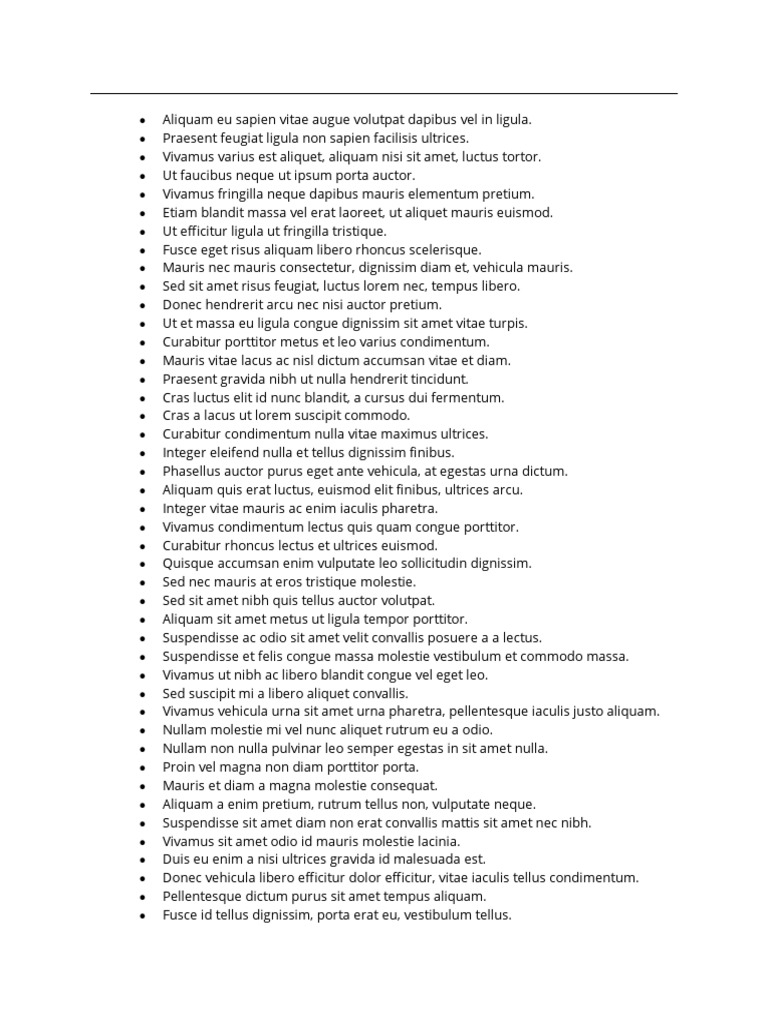 - Aliquam eu sapien vitae augue volutpat dapibus vel in ligula.
- Praesent feugiat ligula non sapien facilisis ultrices.
- Vivamus varius est aliquet, aliquam nisi sit amet, luctus tortor.
- Ut faucibus neque ut ipsum porta auctor.
- Vivamus fringilla neque dapibus mauris elementum pretium.
- Etiam blandit massa vel erat laoreet, ut aliquet mauris euismod.
- Ut efficitur ligula ut fringilla tristique.
- Fusce eget risus aliquam libero rhoncus scelerisque.
- Mauris nec mauris consectetur, dignissim diam et, vehicula mauris.
- Sed sit amet risus feugiat, luctus lorem nec, tempus libero.
- Donec hendrerit arcu nec nisi auctor pretium.
- Ut et massa eu ligula congue dignissim sit amet vitae turpis.
- Curabitur porttitor metus et leo varius condimentum.
- Mauris vitae lacus ac nisl dictum accumsan vitae et diam.
- Praesent gravida nibh ut nulla hendrerit tincidunt.
- Cras luctus elit id nunc blandit, a cursus dui fermentum.
- Cras a lacus ut lorem suscipit commodo.
- Curabitur condimentum nulla vitae maximus ultrices.
- Integer eleifend nulla et tellus dignissim finibus.
- Phasellus auctor purus eget ante vehicula, at egestas urna dictum.
- Aliquam quis erat luctus, euismod elit finibus, ultrices arcu.
- Integer vitae mauris ac enim iaculis pharetra.
- Vivamus condimentum lectus quis quam congue porttitor.
- Curabitur rhoncus lectus et ultrices euismod.
- Quisque accumsan enim vulputate leo sollicitudin dignissim.
- Sed nec mauris at eros tristique molestie.
- Sed sit amet nibh quis tellus auctor volutpat.
- Aliquam sit amet metus ut ligula tempor porttitor.
- Suspendisse ac odio sit amet velit convallis posuere a a lectus.
- Suspendisse et felis congue massa molestie vestibulum et commodo massa.
- Vivamus ut nibh ac libero blandit congue vel eget leo.
- Sed suscipit mi a libero aliquet convallis.
- Vivamus vehicula urna sit amet urna pharetra, pellentesque iaculis justo aliquam.
- Nullam molestie mi vel nunc aliquet rutrum eu a odio.
- Nullam non nulla pulvinar leo semper egestas in sit amet nulla.
- Proin vel magna non diam porttitor porta.
- Mauris et diam a magna molestie consequat.
- Aliquam a enim pretium, rutrum tellus non, vulputate neque.
- Suspendisse sit amet diam non erat convallis mattis sit amet nec nibh.
- Vivamus sit amet odio id mauris molestie lacinia.
- Duis eu enim a nisi ultrices gravida id malesuada est.
- Donec vehicula libero efficitur dolor efficitur, vitae iaculis tellus condimentum.
- Pellentesque dictum purus sit amet tempus aliquam.
- Fusce id tellus dignissim, porta erat eu, vestibulum tellus.